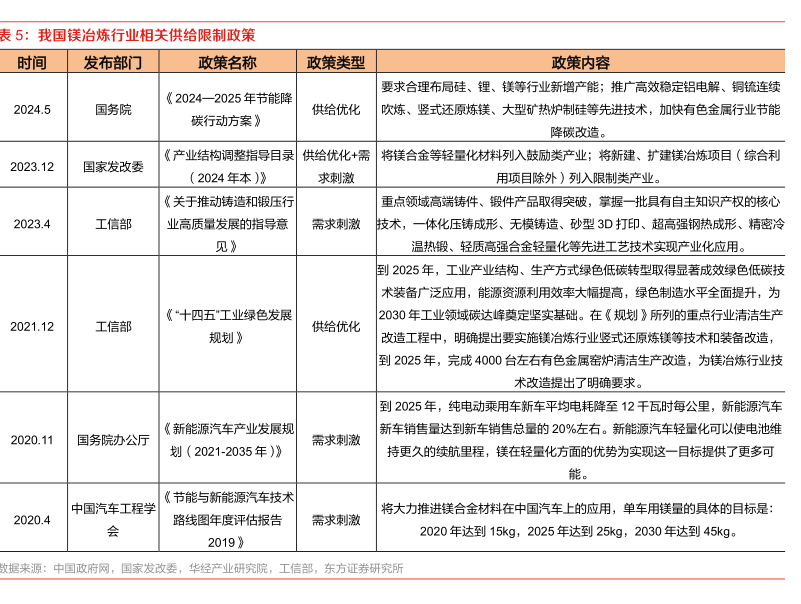 表 5：我国镁冶炼行业相关供给限制政策

| 时间 | 发布部门 | 政策名称 | 政策类型 | 政策内容 |
|---|---|---|---|---|
| 2024.5 | 国务院 | 《2024—2025 年节能降碳行动方案》 | 供给优化 | 要求合理布局硅、锂、镁等行业新增产能；推广高效稳定铝电解、铜锍连续吹炼、竖式还原炼镁、大型矿热炉制硅等先进技术，加快有色金属行业节能降碳改造。 |
| 2023.12 | 国家发改委 | 《产业结构调整指导目录（2024 年本）》 | 供给优化+需求刺激 | 将镁合金等轻量化材料列入鼓励类产业；将新建、扩建镁冶炼项目（综合利用项目除外）列入限制类产业。 |
| 2023.4 | 工信部 | 《关于推动铸造和锻压行业高质量发展的指导意见》 | 需求刺激 | 重点领域高端铸件、锻件产品取得突破，掌握一批具有自主知识产权的核心技术，一体化压铸成形、无模铸造、砂型 3D 打印、超高强钢热成形、精密冷温热锻、轻质高强合金轻量化等先进工艺技术实现产业化应用。 |
| 2021.12 | 工信部 | 《"十四五"工业绿色发展规划》 | 供给优化 | 到 2025 年，工业产业结构、生产方式绿色低碳转型取得显著成效绿色低碳技术装备广泛应用，能源资源利用效率大幅提高，绿色制造水平全面提升，为 2030 年工业领域碳达峰奠定坚实基础。在《规划》所列的重点行业清洁生产改造工程中，明确提出要实施镁冶炼行业竖式还原炼镁等技术和装备改造，到 2025 年，完成 4000 台左右有色金属窑炉清洁生产改造，为镁冶炼行业技术改造提出了明确要求。 |
| 2020.11 | 国务院办公厅 | 《新能源汽车产业发展规划（2021-2035 年）》 | 需求刺激 | 到 2025 年，纯电动乘用车新车平均电耗降至 12 千瓦时每公里，新能源汽车新车销售量达到新车销售总量的 20%左右。新能源汽车轻量化可以使电池维持更久的续航里程，镁在轻量化方面的优势为实现这一目标提供了更多可能。 |
| 2020.4 | 中国汽车工程学会 | 《节能与新能源汽车技术路线图年度评估报告 2019》 | 需求刺激 | 将大力推进镁合金材料在中国汽车上的应用，单车用镁量的具体的目标是：2020 年达到 15kg，2025 年达到 25kg，2030 年达到 45kg。 |

数据来源：中国政府网，国家发改委，华经产业研究院，工信部，东方证券研究所